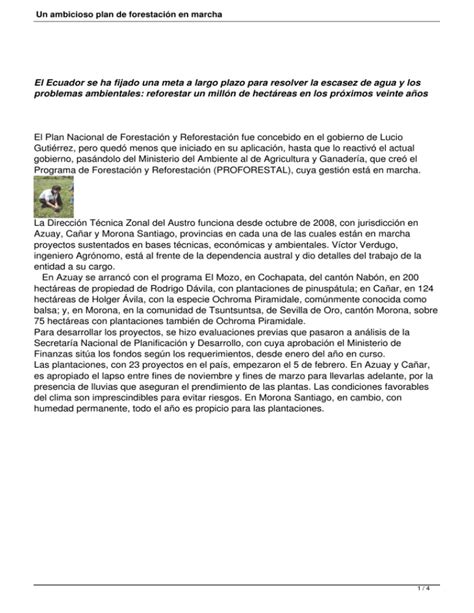 Un ambicioso plan de forestación en marcha

El Ecuador se ha fijado una meta a largo plazo para resolver la escasez de agua y los problemas ambientales: reforestar un millón de hectáreas en los próximos veinte años

El Plan Nacional de Forestación y Reforestación fue concebido en el gobierno de Lucio Gutiérrez, pero quedó menos que iniciado en su aplicación, hasta que lo reactivó el actual gobierno, pasándolo del Ministerio del Ambiente al de Agricultura y Ganadería, que creó el Programa de Forestación y Reforestación (PROFORESTAL), cuya gestión está en marcha.

La Dirección Técnica Zonal del Austro funciona desde octubre de 2008, con jurisdicción en Azuay, Cañar y Morona Santiago, provincias en cada una de las cuales están en marcha proyectos sustentados en bases técnicas, económicas y ambientales. Víctor Verdugo, ingeniero Agrónomo, está al frente de la dependencia austral y dio detalles del trabajo de la entidad a su cargo.

En Azuay se arrancó con el programa El Mozo, en Cochapata, del cantón Nabón, en 200 hectáreas de propiedad de Rodrigo Dávila, con plantaciones de pinuspátula; en Cañar, en 124 hectáreas de Holger Ávila, con la especie Ochroma Piramidale, comúnmente conocida como balsa; y, en Morona, en la comunidad de Tsuntsuntsa, de Sevilla de Oro, cantón Morona, sobre 75 hectáreas con plantaciones también de Ochroma Piramidale.

Para desarrollar los proyectos, se hizo evaluaciones previas que pasaron a análisis de la Secretaría Nacional de Planificación y Desarrollo, con cuya aprobación el Ministerio de Finanzas sitúa los fondos según los requerimientos, desde enero del año en curso.

Las plantaciones, con 23 proyectos en el país, empezaron el 5 de febrero. En Azuay y Cañar, es apropiado el lapso entre fines de noviembre y fines de marzo para llevarlas adelante, por la presencia de lluvias que aseguran el prendimiento de las plantas. Las condiciones favorables del clima son imprescindibles para evitar riesgos. En Morona Santiago, en cambio, con humedad permanente, todo el año es propicio para las plantaciones.

1 / 4